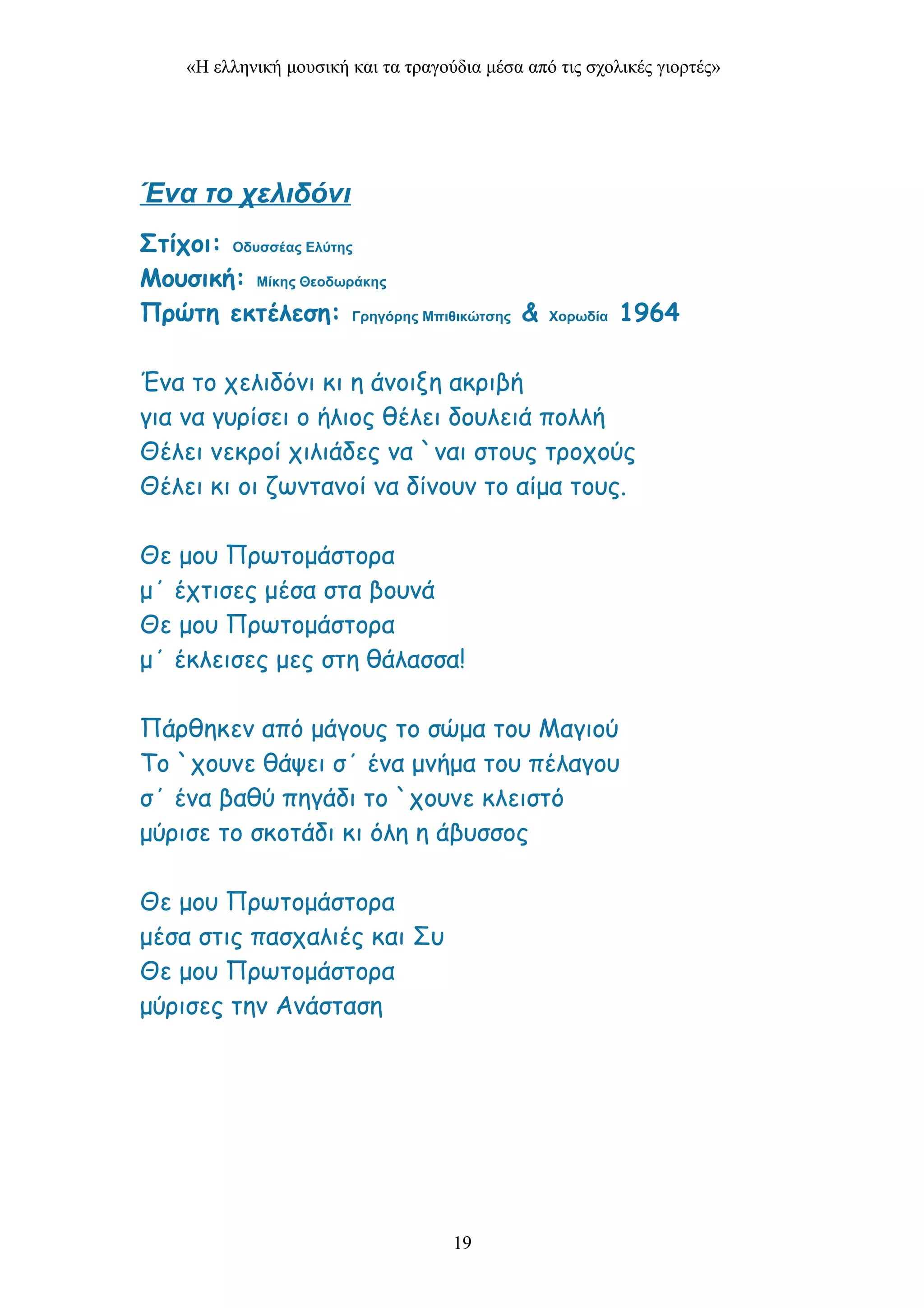 «Η ελληνική μουσική και τα τραγούδια μέσα από τις σχολικές γιορτές»

Ένα το χελιδόνι

Στίχοι: Οδυσσέας Ελύτης
Μουσική: Μίκης Θεοδωράκης
Πρώτη εκτέλεση: Γρηγόρης Μπιθικώτσης & Χορωδία 1964

Ένα το χελιδόνι κι η άνοιξη ακριβή
για να γυρίσει ο ήλιος θέλει δουλειά πολλή
Θέλει νεκροί χιλιάδες να `ναι στους τροχούς
Θέλει κι οι ζωντανοί να δίνουν το αίμα τους.

Θε μου Πρωτομάστορα
μ΄ έχτισες μέσα στα βουνά
Θε μου Πρωτομάστορα
μ΄ έκλεισες μες στη θάλασσα!

Πάρθηκεν από μάγους το σώμα του Μαγιού
Το `χουνε θάψει σ΄ ένα μνήμα του πέλαγου
σ΄ ένα βαθύ πηγάδι το `χουνε κλειστό
μύρισε το σκοτάδι κι όλη η άβυσσος

Θε μου Πρωτομάστορα
μέσα στις πασχαλιές και Συ
Θε μου Πρωτομάστορα
μύρισες την Ανάσταση

19